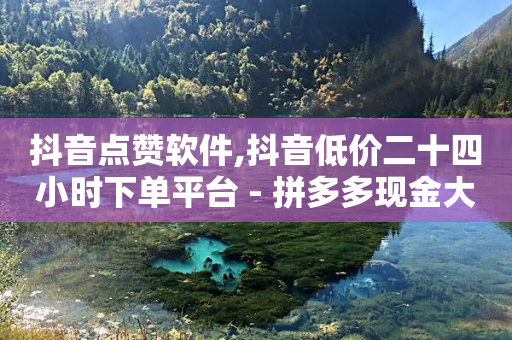 抖音点赞软件,抖音低价二十四小时下单平台 - 拼多多现金大